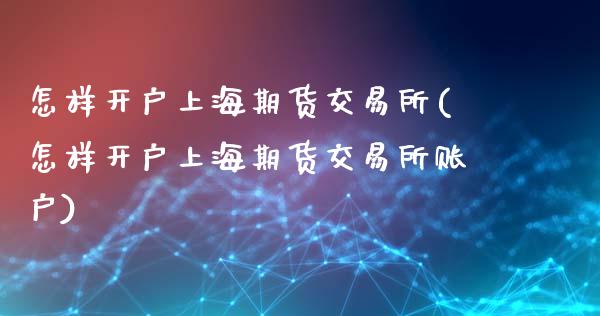 怎样开户上海期货交易所(怎样开户上海期货交易所账户)